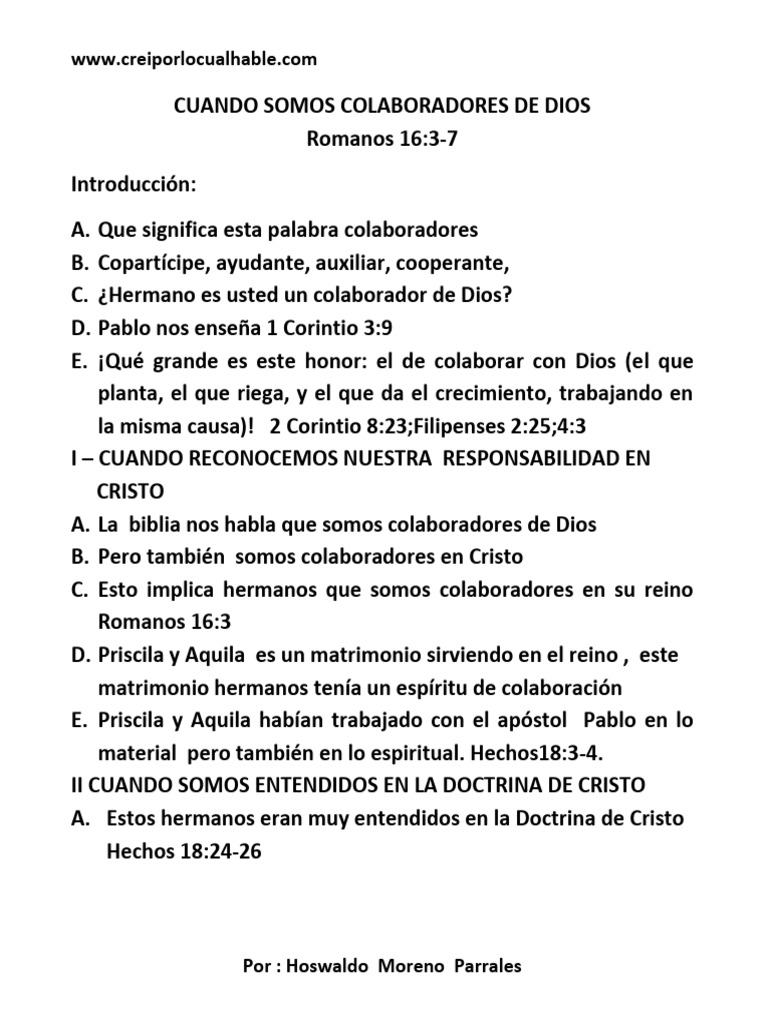 www.creiporlocualhable.com

CUANDO SOMOS COLABORADORES DE DIOS
Romanos 16:3-7

Introducción:

A. Que significa esta palabra colaboradores
B. Copartícipe, ayudante, auxiliar, cooperante,
C. ¿Hermano es usted un colaborador de Dios?
D. Pablo nos enseña 1 Corintio 3:9
E. ¡Qué grande es este honor: el de colaborar con Dios (el que planta, el que riega, y el que da el crecimiento, trabajando en la misma causa)! 2 Corintio 8:23;Filipenses 2:25;4:3
I – CUANDO RECONOCEMOS NUESTRA RESPONSABILIDAD EN CRISTO
A. La biblia nos habla que somos colaboradores de Dios
B. Pero también somos colaboradores en Cristo
C. Esto implica hermanos que somos colaboradores en su reino Romanos 16:3
D. Priscila y Aquila es un matrimonio sirviendo en el reino , este matrimonio hermanos tenía un espíritu de colaboración
E. Priscila y Aquila habían trabajado con el apóstol Pablo en lo material pero también en lo espiritual. Hechos18:3-4.
II CUANDO SOMOS ENTENDIDOS EN LA DOCTRINA DE CRISTO
A. Estos hermanos eran muy entendidos en la Doctrina de Cristo Hechos 18:24-26

Por : Hoswaldo Moreno Parrales